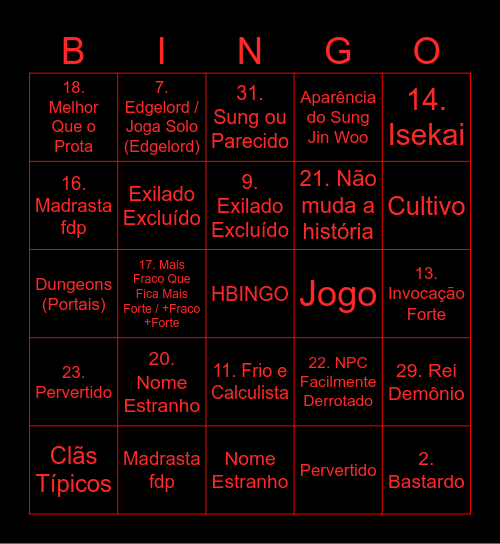 | B | I | N | G | O |
|---|---|---|---|---|
| 18. Melhor Que o Prota | 7. Edgelord / Joga Solo (Edgelord) | 31. Sung ou Parecido | Aparência do Sung Jin Woo | 14. Isekai |
| 16. Madrasta fdp | Exilado Excluído | 9. Exilado Excluído | 21. Não muda a história | Cultivo |
| Dungeons (Portais) | 17. Mais Fraco Que Fica Mais Forte / +Fraco +Forte | HBINGO | Jogo | 13. Invocação Forte |
| 23. Pervertido | 20. Nome Estranho | 11. Frio e Calculista | 22. NPC Facilmente Derrotado | 29. Rei Demônio |
| Clãs Típicos | Madrasta fdp | Nome Estranho | Pervertido | 2. Bastardo |